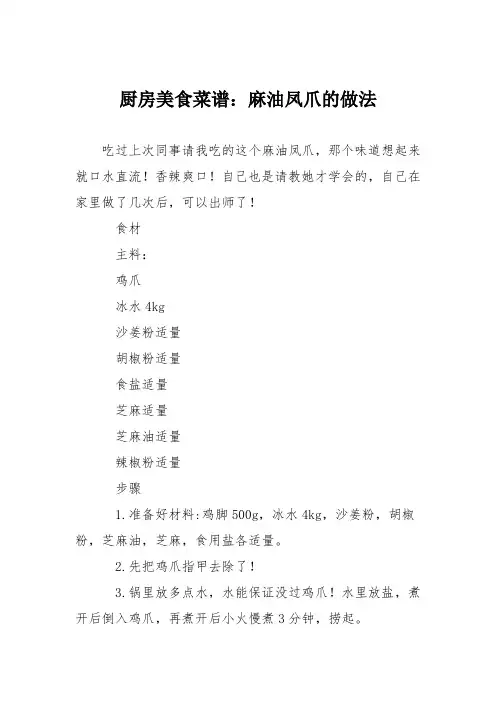 厨房美食菜谱：麻油凤爪的做法

吃过上次同事请我吃的这个麻油凤爪，那个味道想起来就口水直流！香辣爽口！自己也是请教她才学会的，自己在家里做了几次后，可以出师了！

食材

主料：

鸡爪

冰水 4kg

沙姜粉适量

胡椒粉适量

食盐适量

芝麻适量

芝麻油适量

辣椒粉适量

步骤

1.准备好材料:鸡脚 500g，冰水 4kg，沙姜粉，胡椒粉，芝麻油，芝麻，食用盐各适量。

2.先把鸡爪指甲去除了！

3.锅里放多点水，水能保证没过鸡爪！水里放盐，煮开后倒入鸡爪，再煮开后小火慢煮 3 分钟，捞起。